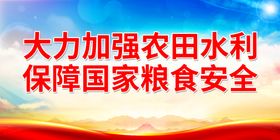 大力加强农田水利
保障国家粮食安全